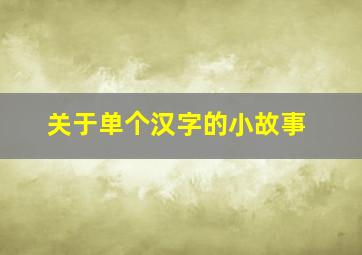 关于单个汉字的小故事